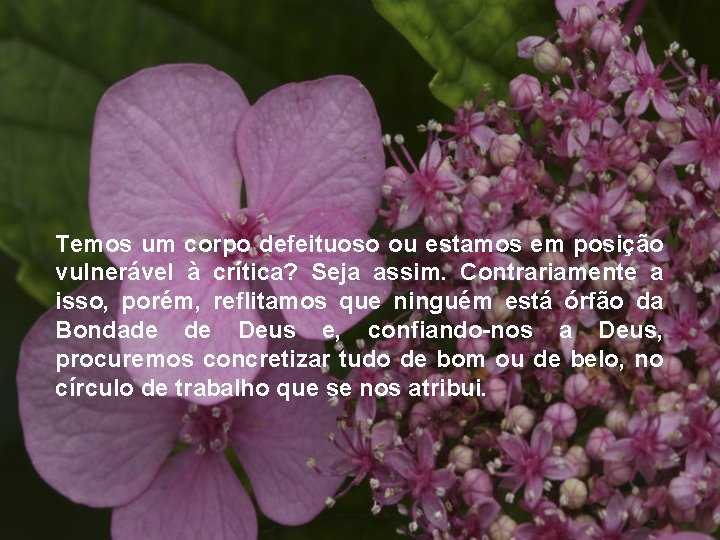 Temos um corpo defeituoso ou estamos em posição vulnerável à crítica? Seja assim. Contrariamente a isso, porém, reflitamos que ninguém está órfão da Bondade de Deus e, confiando-nos a Deus, procuremos concretizar tudo de bom ou de belo, no círculo de trabalho que se nos atribui.